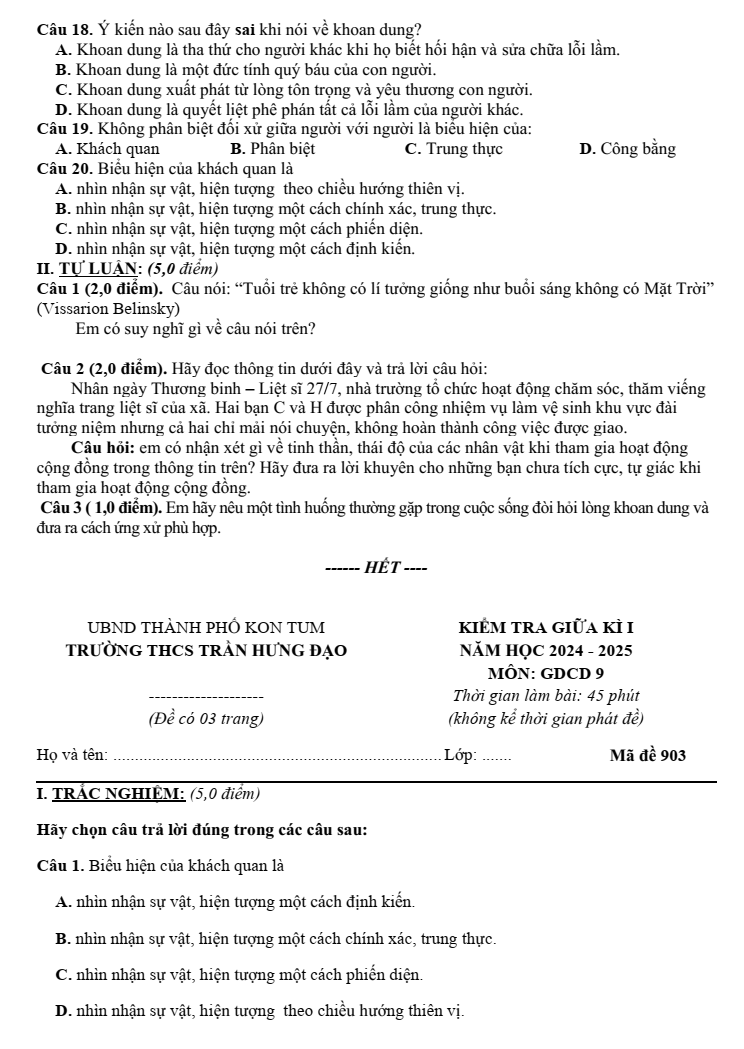 Câu 18. Ý kiến nào sau đây sai khi nói về khoan dung?

A. Khoan dung là tha thứ cho người khác khi họ biết hối hận và sửa chữa lỗi lầm.

B. Khoan dung là một đức tính quý báu của con người.

C. Khoan dung xuất phát từ lòng tôn trọng và yêu thương con người.

D. Khoan dung là quyết liệt phê phán tất cả lỗi lầm của người khác.

Câu 19. Không phân biệt đối xử giữa người với người là biểu hiện của:

A. Khách quan B. Phân biệt C. Trung thực D. Công bằng

Câu 20. Biểu hiện của khách quan là

A. nhìn nhận sự vật, hiện tượng theo chiều hướng thiên vị.

B. nhìn nhận sự vật, hiện tượng một cách chính xác, trung thực.

C. nhìn nhận sự vật, hiện tượng một cách phiến diện.

D. nhìn nhận sự vật, hiện tượng một cách định kiến.

II. TỰ LUẬN: (5,0 điểm)

Câu 1 (2,0 điểm). Câu nói: "Tuổi trẻ không có lí tưởng giống như buổi sáng không có Mặt Trời" (Vissarion Belinsky)

Em có suy nghĩ gì về câu nói trên?

Câu 2 (2,0 điểm). Hãy đọc thông tin dưới đây và trả lời câu hỏi:

Nhân ngày Thương binh – Liệt sĩ 27/7, nhà trường tổ chức hoạt động chăm sóc, thăm viếng nghĩa trang liệt sĩ của xã. Hai bạn C và H được phân công nhiệm vụ làm vệ sinh khu vực đài tưởng niệm nhưng cả hai chỉ mải nói chuyện, không hoàn thành công việc được giao.

Câu hỏi: em có nhận xét gì về tinh thần, thái độ của các nhân vật khi tham gia hoạt động cộng đồng trong thông tin trên? Hãy đưa ra lời khuyên cho những bạn chưa tích cực, tự giác khi tham gia hoạt động cộng đồng.

Câu 3 ( 1,0 điểm). Em hãy nêu một tình huống thường gặp trong cuộc sống đòi hỏi lòng khoan dung và đưa ra cách ứng xử phù hợp.

------ HẾT ----

UBND THÀNH PHỐ KON TUM
TRƯỜNG THCS TRẦN HƯNG ĐẠO
--------------------
(Đề có 03 trang)

KIỂM TRA GIỮA KÌ I
NĂM HỌC 2024 - 2025
MÔN: GDCD 9
Thời gian làm bài: 45 phút
(không kể thời gian phát đề)

Họ và tên: ____ Lớp: ____ Mã đề 903

I. TRẮC NGHIỆM: (5,0 điểm)

Hãy chọn câu trả lời đúng trong các câu sau:

Câu 1. Biểu hiện của khách quan là

A. nhìn nhận sự vật, hiện tượng một cách định kiến.

B. nhìn nhận sự vật, hiện tượng một cách chính xác, trung thực.

C. nhìn nhận sự vật, hiện tượng một cách phiến diện.

D. nhìn nhận sự vật, hiện tượng theo chiều hướng thiên vị.